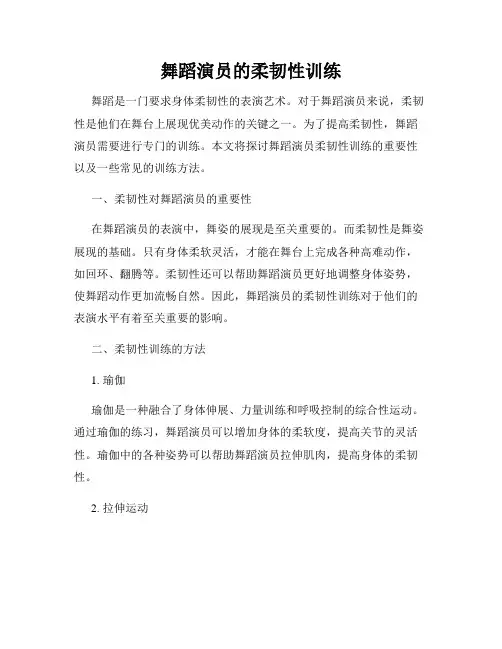 舞蹈演员的柔韧性训练

舞蹈是一门要求身体柔韧性的表演艺术。对于舞蹈演员来说，柔韧性是他们在舞台上展现优美动作的关键之一。为了提高柔韧性，舞蹈演员需要进行专门的训练。本文将探讨舞蹈演员柔韧性训练的重要性以及一些常见的训练方法。

一、柔韧性对舞蹈演员的重要性

在舞蹈演员的表演中，舞姿的展现是至关重要的。而柔韧性是舞姿展现的基础。只有身体柔软灵活，才能在舞台上完成各种高难动作，如回环、翻腾等。柔韧性还可以帮助舞蹈演员更好地调整身体姿势，使舞蹈动作更加流畅自然。因此，舞蹈演员的柔韧性训练对于他们的表演水平有着至关重要的影响。

二、柔韧性训练的方法

1. 瑜伽

瑜伽是一种融合了身体伸展、力量训练和呼吸控制的综合性运动。通过瑜伽的练习，舞蹈演员可以增加身体的柔软度，提高关节的灵活性。瑜伽中的各种姿势可以帮助舞蹈演员拉伸肌肉，提高身体的柔韧性。

2. 拉伸运动